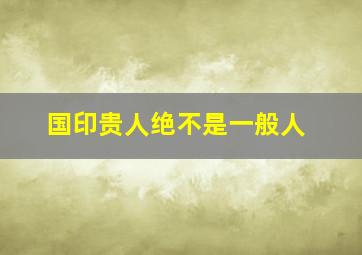 国印贵人绝不是一般人